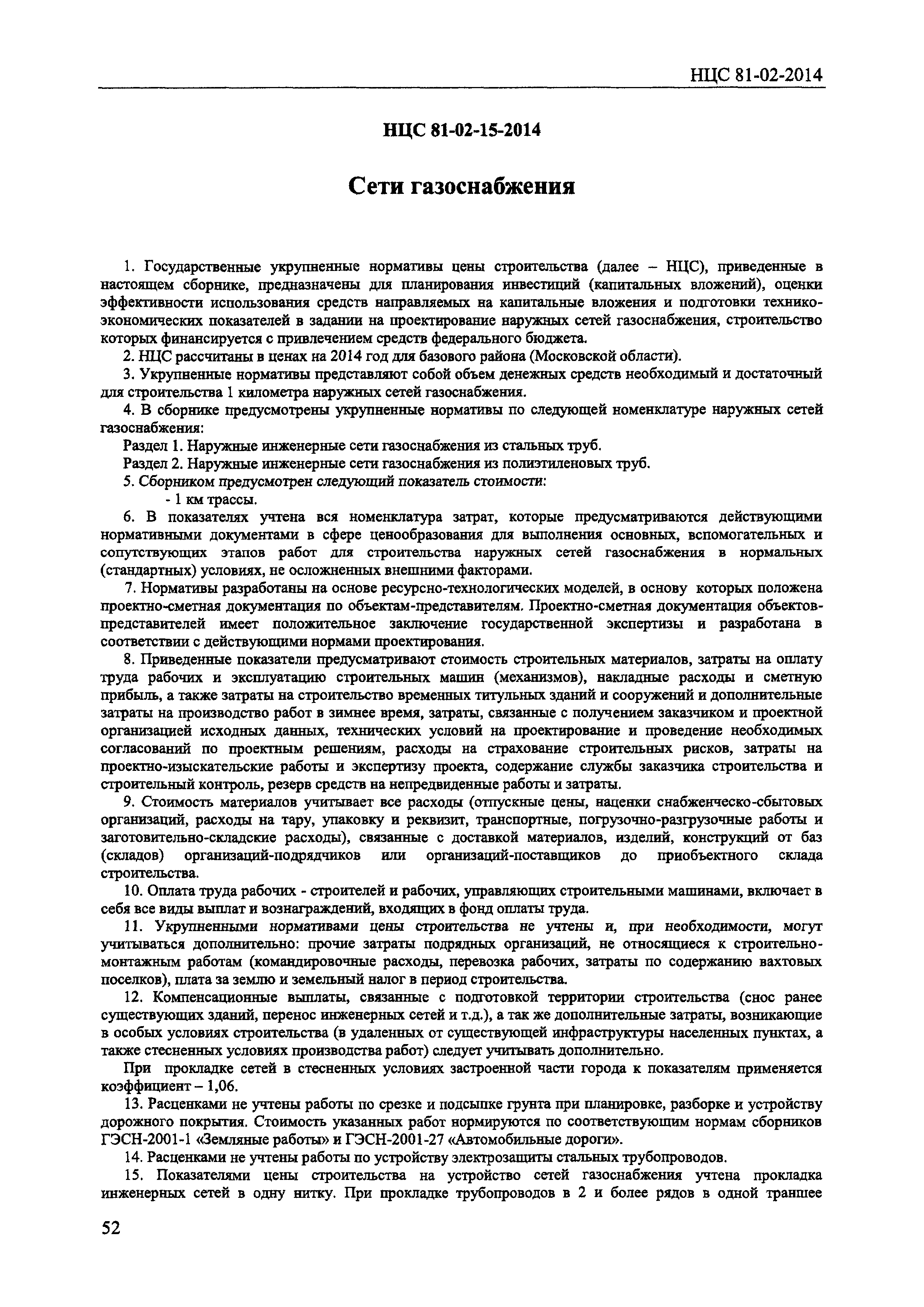 НЦС 81-02-2014

НЦС 81-02-15-2014

Сети газоснабжения

1. Государственные укрупненные нормативы цены строительства (далее – НЦС), приведенные в настоящем сборнике, предназначены для планирования инвестиций (капитальных вложений), оценки эффективности использования средств направляемых на капитальные вложения и подготовки технико-экономических показателей в задании на проектирование наружных сетей газоснабжения, строительство которых финансируется с привлечением средств федерального бюджета.

2. НЦС рассчитаны в ценах на 2014 год для базового района (Московской области).

3. Укрупненные нормативы представляют собой объем денежных средств необходимый и достаточный для строительства 1 километра наружных сетей газоснабжения.

4. В сборнике предусмотрены укрупненные нормативы по следующей номенклатуре наружных сетей газоснабжения:

Раздел 1. Наружные инженерные сети газоснабжения из стальных труб.

Раздел 2. Наружные инженерные сети газоснабжения из полиэтиленовых труб.

5. Сборником предусмотрен следующий показатель стоимости:

- 1 км трассы.

6. В показателях учтена вся номенклатура затрат, которые предусматриваются действующими нормативными документами в сфере ценообразования для выполнения основных, вспомогательных и сопутствующих этапов работ для строительства наружных сетей газоснабжения в нормальных (стандартных) условиях, не осложненных внешними факторами.

7. Нормативы разработаны на основе ресурсно-технологических моделей, в основу которых положена проектно-сметная документация по объектам-представителям. Проектно-сметная документация объектов-представителей имеет положительное заключение государственной экспертизы и разработана в соответствии с действующими нормами проектирования.

8. Приведенные показатели предусматривают стоимость строительных материалов, затраты на оплату труда рабочих и эксплуатацию строительных машин (механизмов), накладные расходы и сметную прибыль, а также затраты на строительство временных титульных зданий и сооружений и дополнительные затраты на производство работ в зимнее время, затраты, связанные с получением заказчиком и проектной организацией исходных данных, технических условий на проектирование и проведение необходимых согласований по проектным решениям, расходы на страхование строительных рисков, затраты на проектно-изыскательские работы и экспертизу проекта, содержание службы заказчика строительства и строительный контроль, резерв средств на непредвиденные работы и затраты.

9. Стоимость материалов учитывает все расходы (отпускные цены, наценки снабженческо-сбытовых организаций, расходы на тару, упаковку и реквизит, транспортные, погрузочно-разгрузочные работы и заготовительно-складские расходы), связанные с доставкой материалов, изделий, конструкций от баз (складов) организаций-подрядчиков или организаций-поставщиков до приобъектного склада строительства.

10. Оплата труда рабочих - строителей и рабочих, управляющих строительными машинами, включает в себя все виды выплат и вознаграждений, входящих в фонд оплаты труда.

11. Укрупненными нормативами цены строительства не учтены и, при необходимости, могут учитываться дополнительно: прочие затраты подрядных организаций, не относящиеся к строительно-монтажным работам (командировочные расходы, перевозка рабочих, затраты по содержанию вахтовых поселков), плата за землю и земельный налог в период строительства.

12. Компенсационные выплаты, связанные с подготовкой территории строительства (снос ранее существующих зданий, перенос инженерных сетей и т.д.), а так же дополнительные затраты, возникающие в особых условиях строительства (в удаленных от существующей инфраструктуры населенных пунктах, а также стесненных условиях производства работ) следует учитывать дополнительно.

При прокладке сетей в стесненных условиях застроенной части города к показателям применяется коэффициент – 1,06.

13. Расценками не учтены работы по срезке и подсыпке грунта при планировке, разборке и устройству дорожного покрытия. Стоимость указанных работ нормируются по соответствующим нормам сборников ГЭСН-2001-1 «Земляные работы» и ГЭСН-2001-27 «Автомобильные дороги».

14. Расценками не учтены работы по устройству электрозащиты стальных трубопроводов.

15. Показателями цены строительства на устройство сетей газоснабжения учтена прокладка инженерных сетей в одну нитку. При прокладке трубопроводов в 2 и более рядов в одной траншее

52